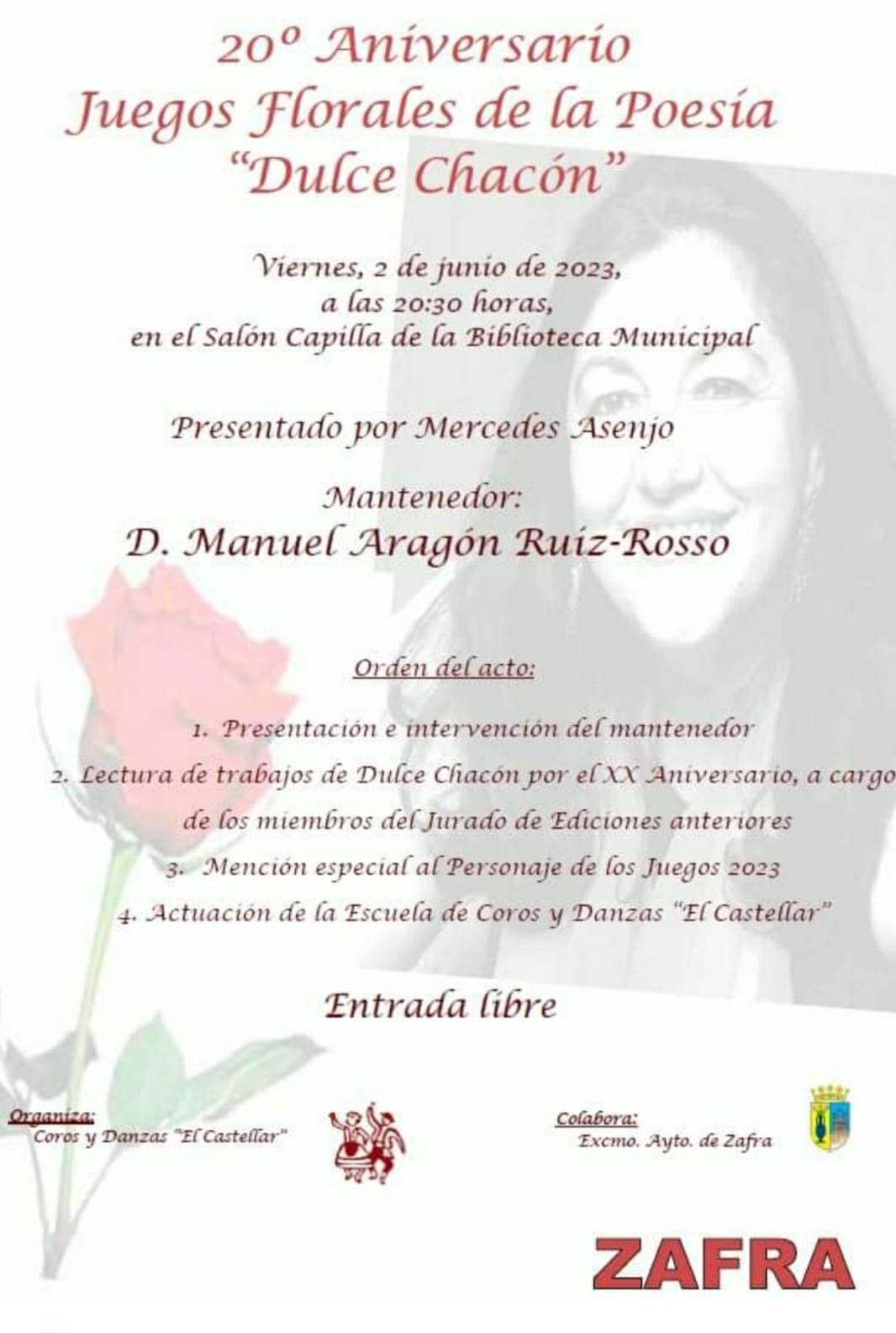 20º Aniversario
Juegos Florales de la Poesía
"Dulce Chacón"

Viernes, 2 de junio de 2023,
a las 20:30 horas,
en el Salón Capilla de la Biblioteca Municipal

Presentado por Mercedes Asenjo

Mantenedor:
D. Manuel Aragón Ruiz-Rosso

Orden del acto:

1. Presentación e intervención del mantenedor
2. Lectura de trabajos de Dulce Chacón por el XX Aniversario, a cargo de los miembros del Jurado de Ediciones anteriores
3. Mención especial al Personaje de los Juegos 2023
4. Actuación de la Escuela de Coros y Danzas "El Castellar"

Entrada libre

Organiza:
Coros y Danzas "El Castellar"

Colabora:
Excmo. Ayto. de Zafra

ZAFRA